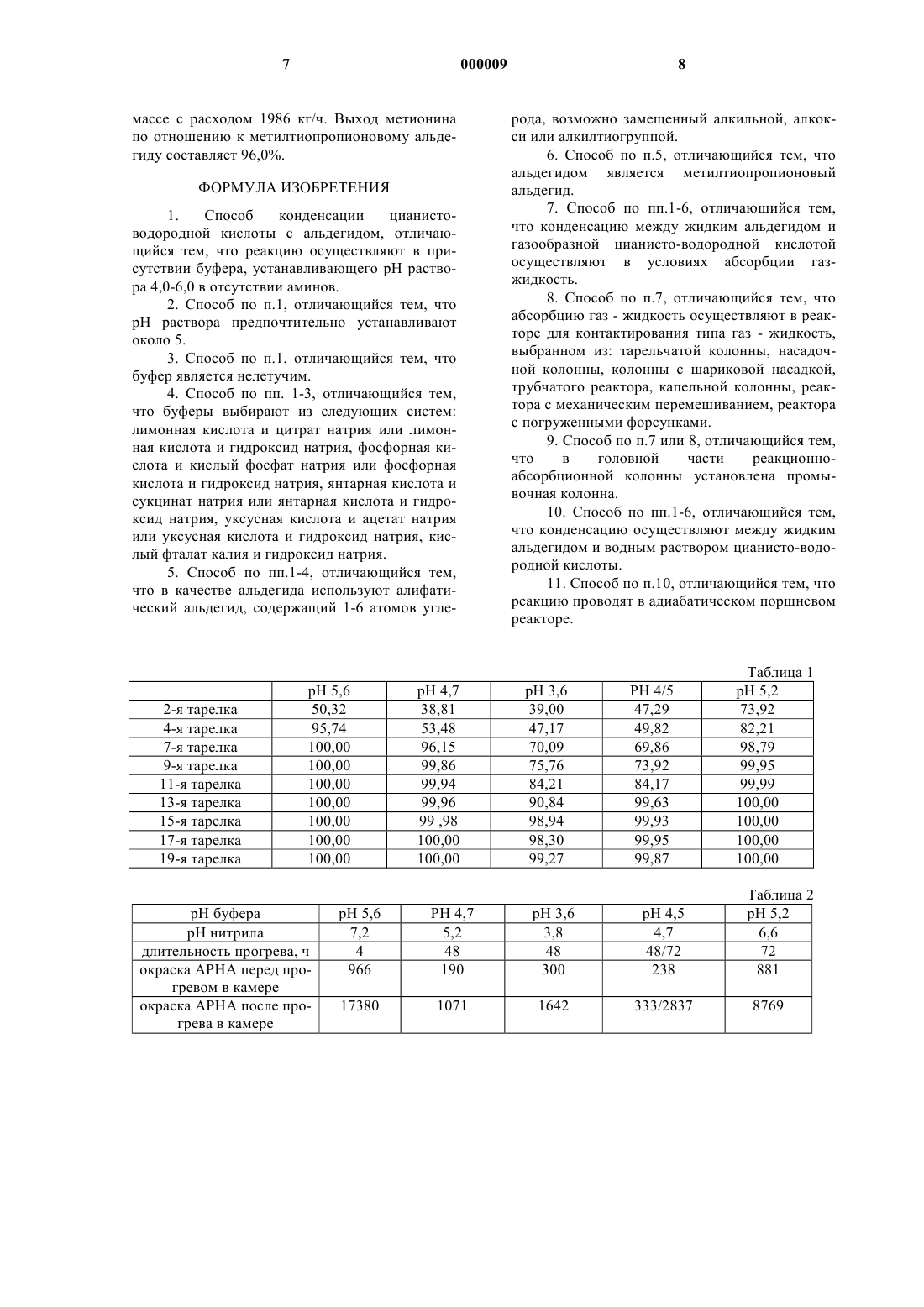 7 000009 8

массе с расходом 1986 кг/ч. Выход метионина по отношению к метилтиопропионовому альдегиду составляет 96,0%.

ФОРМУЛА ИЗОБРЕТЕНИЯ

1. Способ конденсации цианисто-водородной кислоты с альдегидом, отличающийся тем, что реакцию осуществляют в присутствии буфера, устанавливающего pH раствора 4,0-6,0 в отсутствии аминов.

2. Способ по п.1, отличающийся тем, что pH раствора предпочтительно устанавливают около 5.

3. Способ по п.1, отличающийся тем, что буфер является нелетучим.

4. Способ по пп. 1-3, отличающийся тем, что буферы выбирают из следующих систем: лимонная кислота и цитрат натрия или лимонная кислота и гидроксид натрия, фосфорная кислота и кислый фосфат натрия или фосфорная кислота и гидроксид натрия, янтарная кислота и сукцинат натрия или янтарная кислота и гидроксид натрия, уксусная кислота и ацетат натрия или уксусная кислота и гидроксид натрия, кислый фталат калия и гидроксид натрия.

5. Способ по пп.1-4, отличающийся тем, что в качестве альдегида используют алифатический альдегид, содержащий 1-6 атомов углерода, возможно замещенный алкильной, алкокси или алкилтиогруппой.

6. Способ по п.5, отличающийся тем, что альдегидом является метилтиопропионовый альдегид.

7. Способ по пп.1-6, отличающийся тем, что конденсацию между жидким альдегидом и газообразной цианисто-водородной кислотой осуществляют в условиях абсорбции газ-жидкость.

8. Способ по п.7, отличающийся тем, что абсорбцию газ - жидкость осуществляют в реакторе для контактирования типа газ - жидкость, выбранном из: тарельчатой колонны, насадочной колонны, колонны с шариковой насадкой, трубчатого реактора, капельной колонны, реактора с механическим перемешиванием, реактора с погруженными форсунками.

9. Способ по п.7 или 8, отличающийся тем, что в головной части реакционно-абсорбционной колонны установлена промывочная колонна.

10. Способ по пп.1-6, отличающийся тем, что конденсацию осуществляют между жидким альдегидом и водным раствором цианисто-водородной кислоты.

11. Способ по п.10, отличающийся тем, что реакцию проводят в адиабатическом поршневом реакторе.

Таблица 1

| | pH 5,6 | pH 4,7 | pH 3,6 | PH 4/5 | pH 5,2 |
|---|---|---|---|---|---|
| 2-я тарелка | 50,32 | 38,81 | 39,00 | 47,29 | 73,92 |
| 4-я тарелка | 95,74 | 53,48 | 47,17 | 49,82 | 82,21 |
| 7-я тарелка | 100,00 | 96,15 | 70,09 | 69,86 | 98,79 |
| 9-я тарелка | 100,00 | 99,86 | 75,76 | 73,92 | 99,95 |
| 11-я тарелка | 100,00 | 99,94 | 84,21 | 84,17 | 99,99 |
| 13-я тарелка | 100,00 | 99,96 | 90,84 | 99,63 | 100,00 |
| 15-я тарелка | 100,00 | 99 ,98 | 98,94 | 99,93 | 100,00 |
| 17-я тарелка | 100,00 | 100,00 | 98,30 | 99,95 | 100,00 |
| 19-я тарелка | 100,00 | 100,00 | 99,27 | 99,87 | 100,00 |

Таблица 2

| pH буфера | pH 5,6 | PH 4,7 | pH 3,6 | pH 4,5 | pH 5,2 |
|---|---|---|---|---|---|
| pH нитрила | 7,2 | 5,2 | 3,8 | 4,7 | 6,6 |
| длительность прогрева, ч | 4 | 48 | 48 | 48/72 | 72 |
| окраска APHA перед прогревом в камере | 966 | 190 | 300 | 238 | 881 |
| окраска APHA после прогрева в камере | 17380 | 1071 | 1642 | 333/2837 | 8769 |